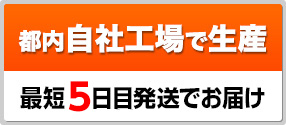 都内自社工場で生産

最短5日目発送でお届け